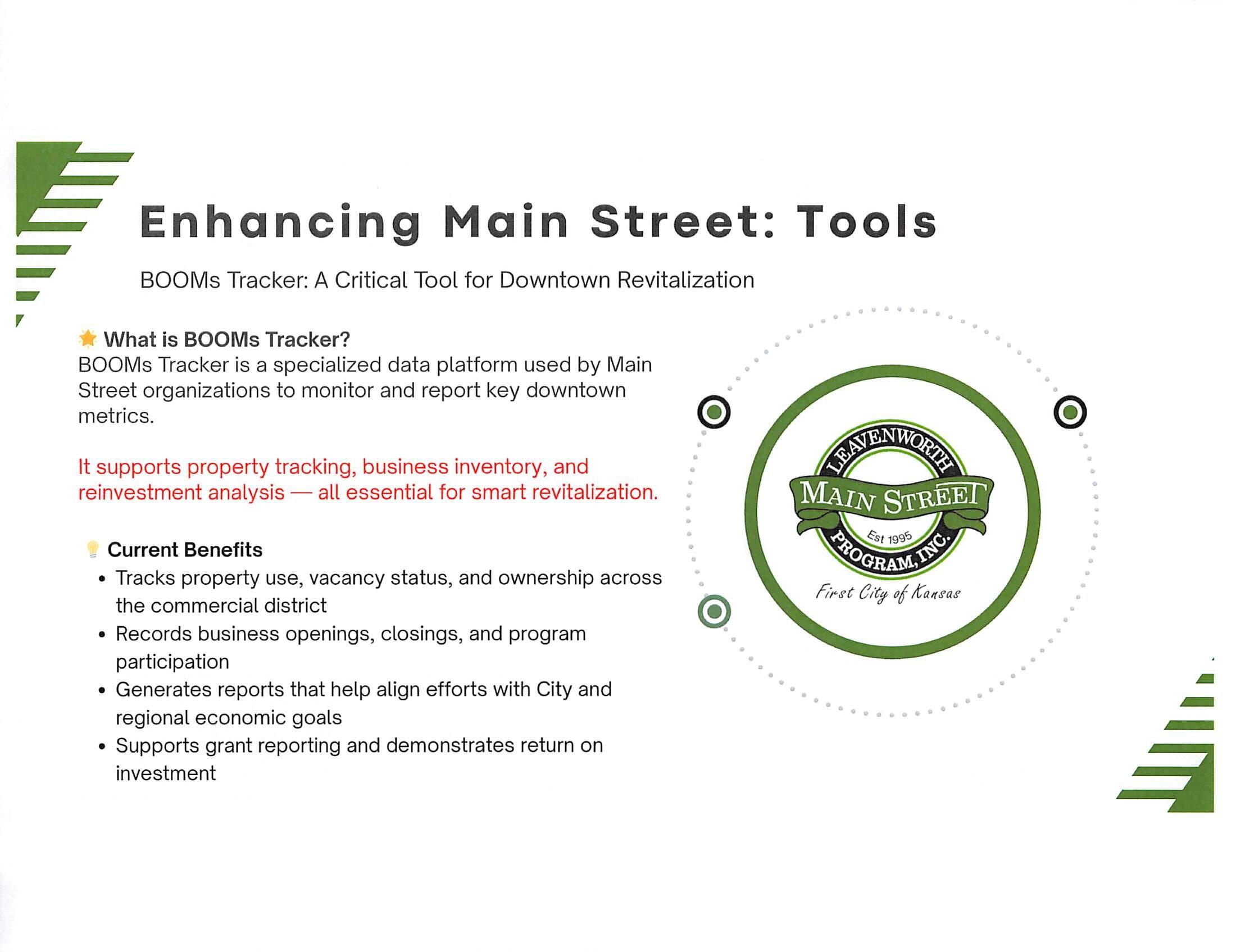 Enhancing Main Street: Tools

BOOMs Tracker: A Critical Tool for Downtown Revitalization

What is BOOMs Tracker?
BOOMs Tracker is a specialized data platform used by Main Street organizations to monitor and report key downtown metrics.

It supports property tracking, business inventory, and reinvestment analysis — all essential for smart revitalization.

Current Benefits
• Tracks property use, vacancy status, and ownership across the commercial district
• Records business openings, closings, and program participation
• Generates reports that help align efforts with City and regional economic goals
• Supports grant reporting and demonstrates return on investment

LEAVENWORTH
MAIN STREET
Est 1995
PROGRAM, INC.
First City of Kansas